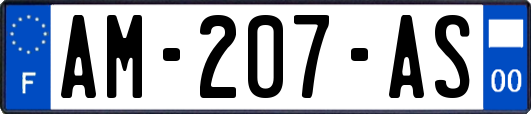 F
AM-207-AS
00